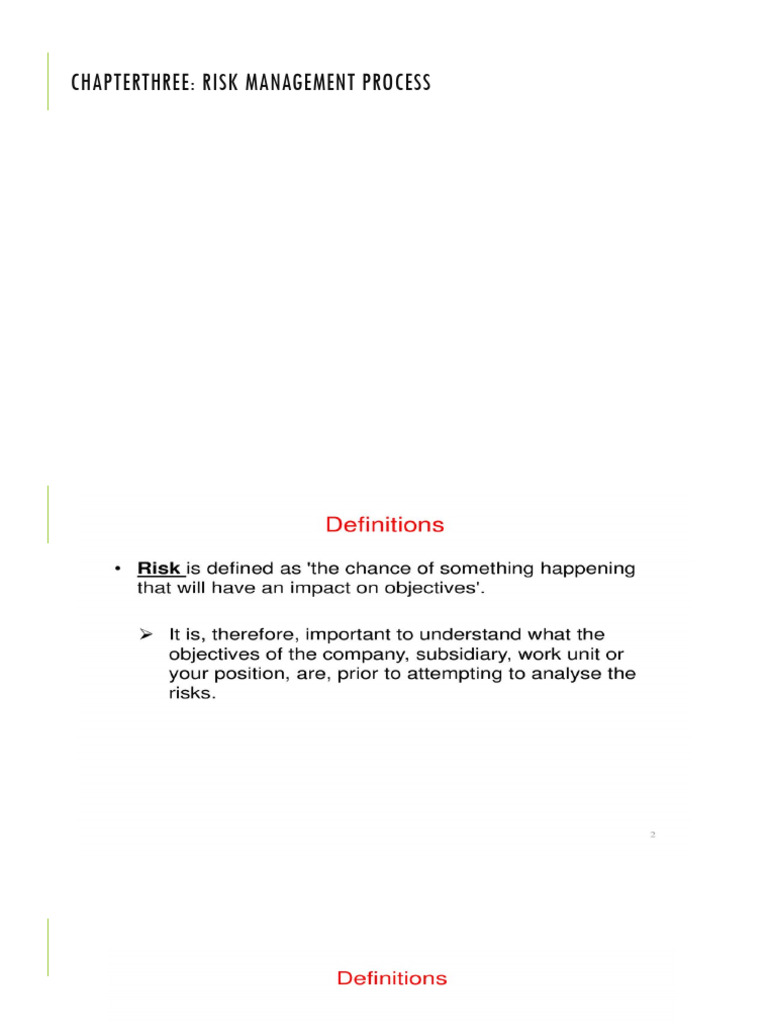 CHAPTERTHREE: RISK MANAGEMENT PROCESS

Definitions

• Risk is defined as 'the chance of something happening that will have an impact on objectives'.

➢ It is, therefore, important to understand what the objectives of the company, subsidiary, work unit or your position, are, prior to attempting to analyse the risks.

2

Definitions